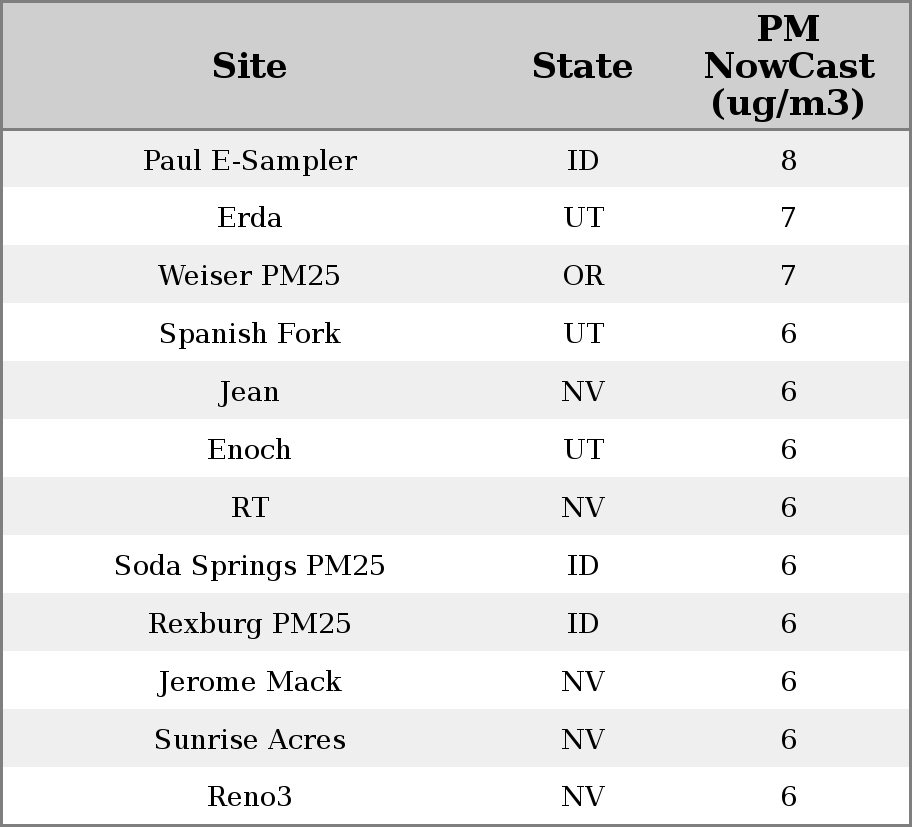 | Site | State | PM NowCast (ug/m3) |
|---|---|---|
| Paul E-Sampler | ID | 8 |
| Erda | UT | 7 |
| Weiser PM25 | OR | 7 |
| Spanish Fork | UT | 6 |
| Jean | NV | 6 |
| Enoch | UT | 6 |
| RT | NV | 6 |
| Soda Springs PM25 | ID | 6 |
| Rexburg PM25 | ID | 6 |
| Jerome Mack | NV | 6 |
| Sunrise Acres | NV | 6 |
| Reno3 | NV | 6 |